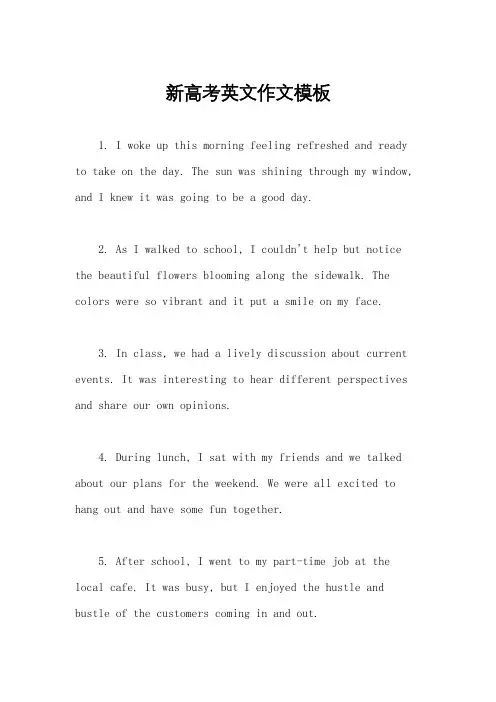 新高考英文作文模板

1. I woke up this morning feeling refreshed and ready to take on the day. The sun was shining through my window, and I knew it was going to be a good day.

2. As I walked to school, I couldn't help but notice the beautiful flowers blooming along the sidewalk. The colors were so vibrant and it put a smile on my face.

3. In class, we had a lively discussion about current events. It was interesting to hear different perspectives and share our own opinions.

4. During lunch, I sat with my friends and we talked about our plans for the weekend. We were all excited to hang out and have some fun together.

5. After school, I went to my part-time job at the local cafe. It was busy, but I enjoyed the hustle and bustle of the customers coming in and out.